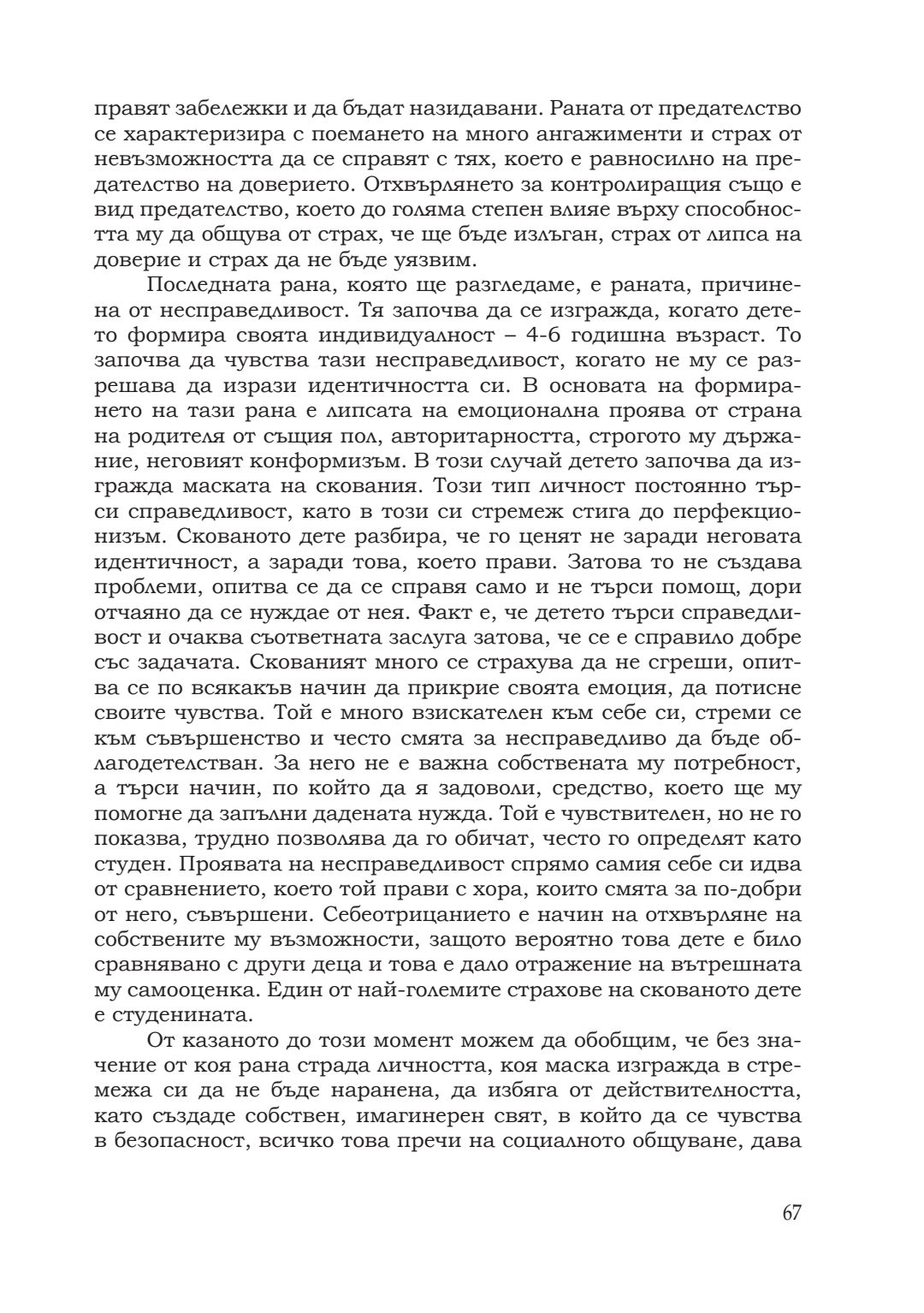 правят забележки и да бъдат назидавани. Раната от предателство се характеризира с поемането на много ангажименти и страх от невъзможността да се справят с тях, което е равносилно на предателство на доверието. Отхвърлянето за контролиращия също е вид предателство, което до голяма степен влияе върху способността му да общува от страх, че ще бъде излъган, страх от липса на доверие и страх да не бъде уязвим.

Последната рана, която ще разгледаме, е раната, причинена от несправедливост. Тя започва да се изгражда, когато детето формира своята индивидуалност – 4-6 годишна възраст. То започва да чувства тази несправедливост, когато не му се разрешава да изрази идентичността си. В основата на формирането на тази рана е липсата на емоционална проява от страна на родителя от същия пол, авторитарността, строгото му държание, неговият конформизъм. В този случай детето започва да изгражда маската на скования. Този тип личност постоянно търси справедливост, като в този си стремеж стига до перфекционизъм. Скованото дете разбира, че го ценят не заради неговата идентичност, а заради това, което прави. Затова то не създава проблеми, опитва се да се справя само и не търси помощ, дори отчаяно да се нуждае от нея. Факт е, че детето търси справедливост и очаква съответната заслуга затова, че се е справило добре със задачата. Скованият много се страхува да не сгреши, опитва се по всякакъв начин да прикрие своята емоция, да потисне своите чувства. Той е много взискателен към себе си, стреми се към съвършенство и често смята за несправедливо да бъде облагодетелстван. За него не е важна собствената му потребност, а търси начин, по който да я задоволи, средство, което ще му помогне да запълни дадената нужда. Той е чувствителен, но не го показва, трудно позволява да го обичат, често го определят като студен. Проявата на несправедливост спрямо самия себе си идва от сравнението, което той прави с хора, които смята за по-добри от него, съвършени. Себеотрицанието е начин на отхвърляне на собствените му възможности, защото вероятно това дете е било сравнявано с други деца и това е дало отражение на вътрешната му самооценка. Един от най-големите страхове на скованото дете е студенината.

От казаното до този момент можем да обобщим, че без значение от коя рана страда личността, коя маска изгражда в стремежа си да не бъде наранена, да избяга от действителността, като създаде собствен, имагинерен свят, в който да се чувства в безопасност, всичко това пречи на социалното общуване, дава

67